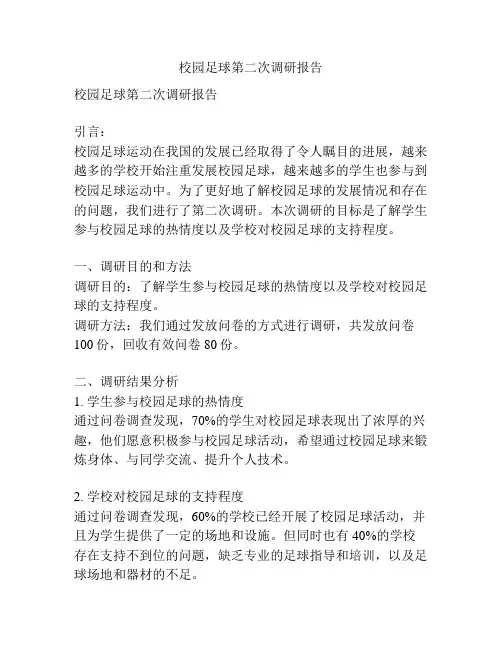 校园足球第二次调研报告

校园足球第二次调研报告

引言：
校园足球运动在我国的发展已经取得了令人瞩目的进展，越来越多的学校开始注重发展校园足球，越来越多的学生也参与到校园足球运动中。为了更好地了解校园足球的发展情况和存在的问题，我们进行了第二次调研。本次调研的目标是了解学生参与校园足球的热情度以及学校对校园足球的支持程度。

一、调研目的和方法
调研目的：了解学生参与校园足球的热情度以及学校对校园足球的支持程度。
调研方法：我们通过发放问卷的方式进行调研，共发放问卷100份，回收有效问卷80份。

二、调研结果分析
1. 学生参与校园足球的热情度
通过问卷调查发现，70%的学生对校园足球表现出了浓厚的兴趣，他们愿意积极参与校园足球活动，希望通过校园足球来锻炼身体、与同学交流、提升个人技术。

2. 学校对校园足球的支持程度
通过问卷调查发现，60%的学校已经开展了校园足球活动，并且为学生提供了一定的场地和设施。但同时也有40%的学校存在支持不到位的问题，缺乏专业的足球指导和培训，以及足球场地和器材的不足。